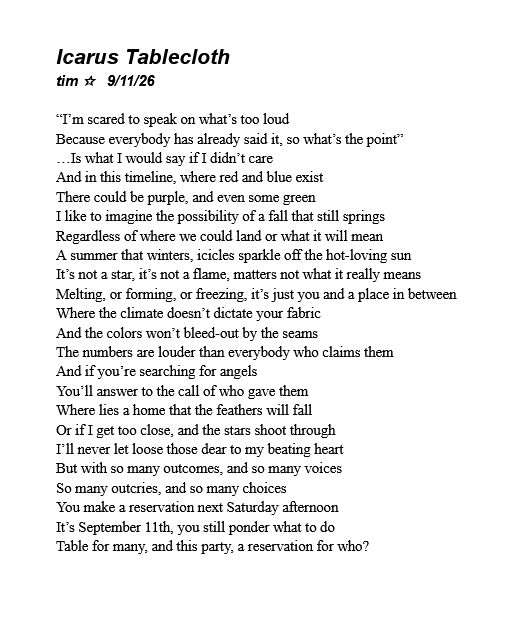 Icarus Tablecloth
tim ☆ 9/11/26

"I'm scared to speak on what's too loud
Because everybody has already said it, so what's the point"
…Is what I would say if I didn't care
And in this timeline, where red and blue exist
There could be purple, and even some green
I like to imagine the possibility of a fall that still springs
Regardless of where we could land or what it will mean
A summer that winters, icicles sparkle off the hot-loving sun
It's not a star, it's not a flame, matters not what it really means
Melting, or forming, or freezing, it's just you and a place in between
Where the climate doesn't dictate your fabric
And the colors won't bleed-out by the seams
The numbers are louder than everybody who claims them
And if you're searching for angels
You'll answer to the call of who gave them
Where lies a home that the feathers will fall
Or if I get too close, and the stars shoot through
I'll never let loose those dear to my beating heart
But with so many outcomes, and so many voices
So many outcries, and so many choices
You make a reservation next Saturday afternoon
It's September 11th, you still ponder what to do
Table for many, and this party, a reservation for who?